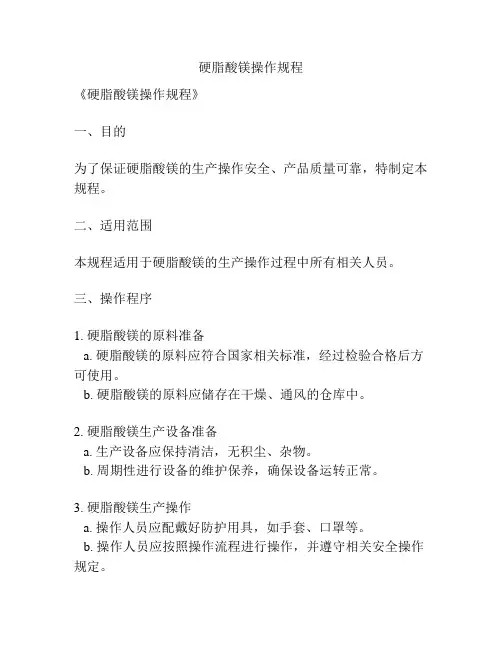 硬脂酸镁操作规程

《硬脂酸镁操作规程》

一、目的

为了保证硬脂酸镁的生产操作安全、产品质量可靠，特制定本规程。

二、适用范围

本规程适用于硬脂酸镁的生产操作过程中所有相关人员。

三、操作程序

1. 硬脂酸镁的原料准备
a. 硬脂酸镁的原料应符合国家相关标准，经过检验合格后方可使用。
b. 硬脂酸镁的原料应储存在干燥、通风的仓库中。

2. 硬脂酸镁生产设备准备
a. 生产设备应保持清洁，无积尘、杂物。
b. 周期性进行设备的维护保养，确保设备运转正常。

3. 硬脂酸镁生产操作
a. 操作人员应配戴好防护用具，如手套、口罩等。
b. 操作人员应按照操作流程进行操作，并遵守相关安全操作规定。